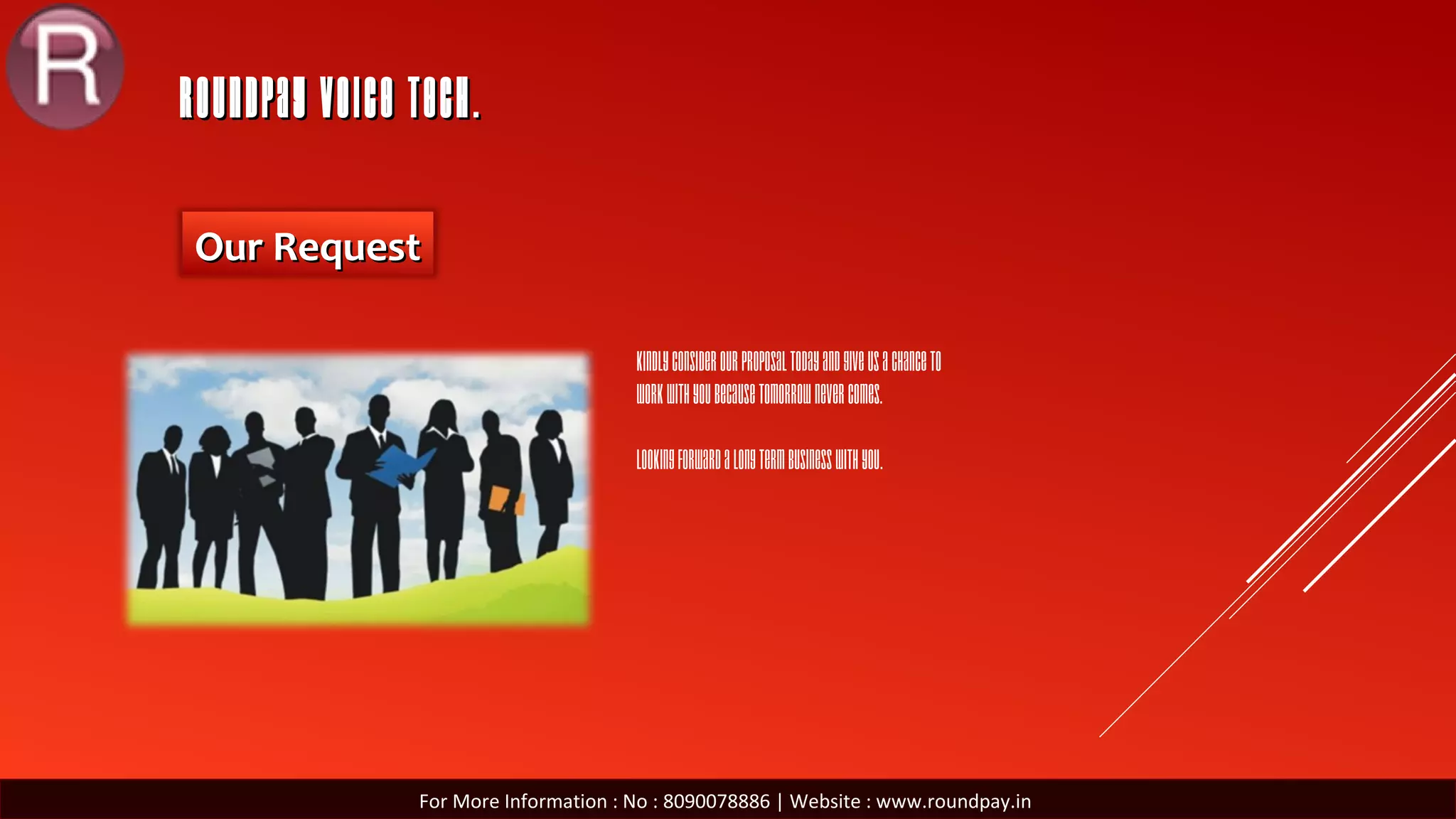 R

ROUNDPAY VOICE TECH.

Our Request

Kindly consider our proposal today and give us a chance to work with you because tomorrow never comes.

Looking forward a long term business with you.

For More Information : No : 8090078886 | Website : www.roundpay.in